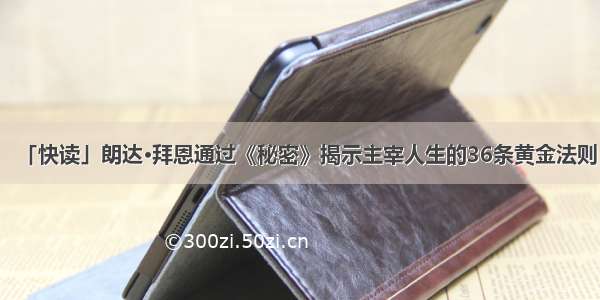 「快读」朗达·拜恩通过《秘密》揭示主宰人生的36条黄金法则

©300zi.50zi.cn